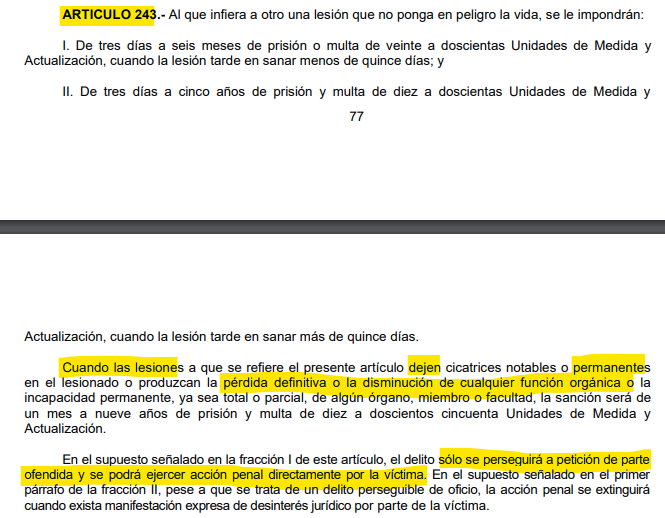 ARTICULO 243.- Al que infiera a otro una lesión que no ponga en peligro la vida, se le impondrán:

I. De tres días a seis meses de prisión o multa de veinte a doscientas Unidades de Medida y Actualización, cuando la lesión tarde en sanar menos de quince días; y

II. De tres días a cinco años de prisión y multa de diez a doscientas Unidades de Medida y

77

Actualización, cuando la lesión tarde en sanar más de quince días.

Cuando las lesiones a que se refiere el presente artículo dejen cicatrices notables o permanentes en el lesionado o produzcan la pérdida definitiva o la disminución de cualquier función orgánica o la incapacidad permanente, ya sea total o parcial, de algún órgano, miembro o facultad, la sanción será de un mes a nueve años de prisión y multa de diez a doscientos cincuenta Unidades de Medida y Actualización.

En el supuesto señalado en la fracción I de este artículo, el delito sólo se perseguirá a petición de parte ofendida y se podrá ejercer acción penal directamente por la víctima. En el supuesto señalado en el primer párrafo de la fracción II, pese a que se trata de un delito perseguible de oficio, la acción penal se extinguirá cuando exista manifestación expresa de desinterés jurídico por parte de la víctima.